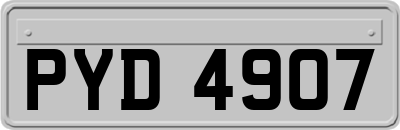 PYD 4907